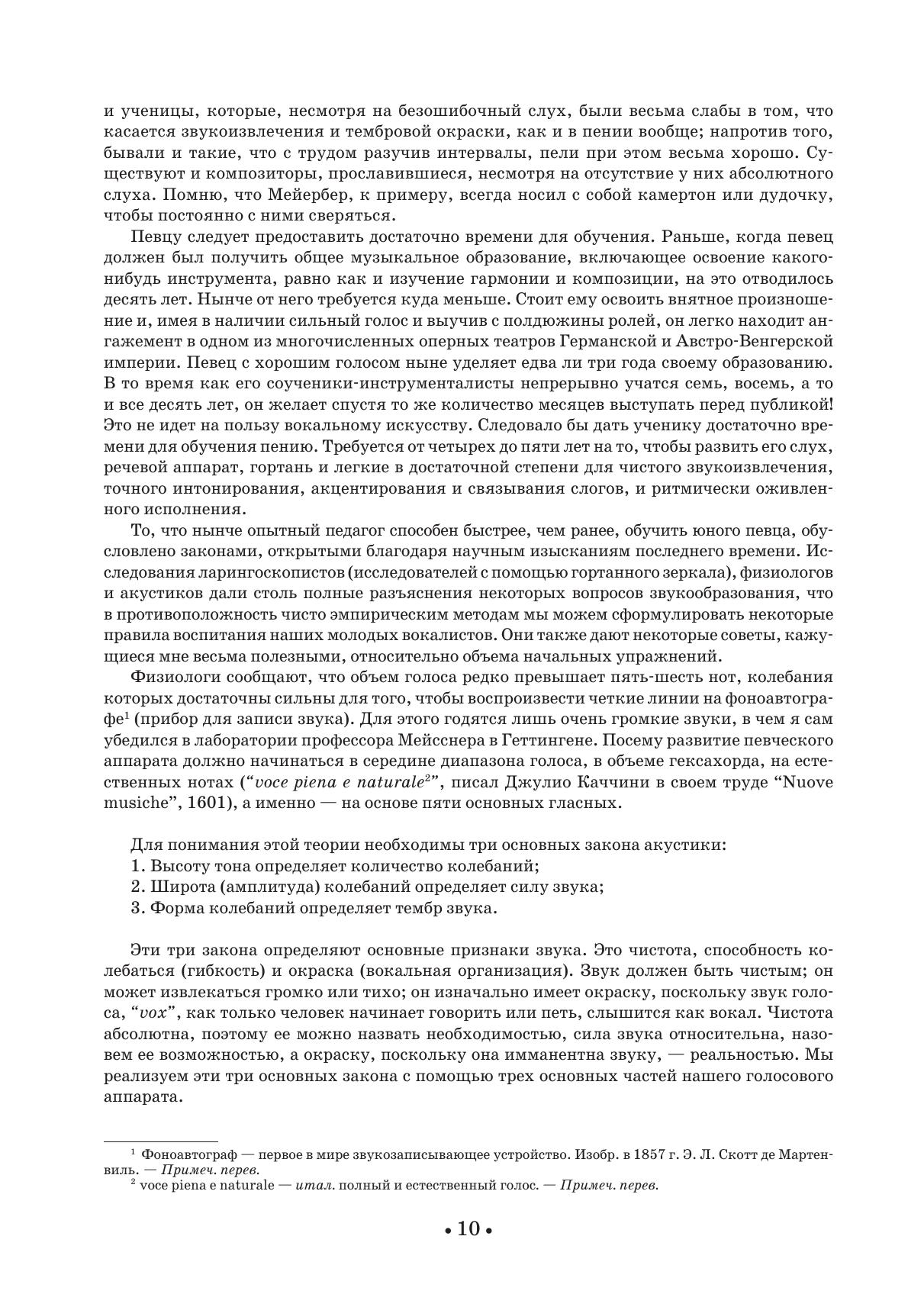 и ученицы, которые, несмотря на безошибочный слух, были весьма слабы в том, что касается звукоизвлечения и тембровой окраски, как и в пении вообще; напротив того, бывали и такие, что с трудом разучив интервалы, пели при этом весьма хорошо. Существуют и композиторы, прославившиеся, несмотря на отсутствие у них абсолютного слуха. Помню, что Мейербер, к примеру, всегда носил с собой камертон или дудочку, чтобы постоянно с ними сверяться.

Певцу следует предоставить достаточно времени для обучения. Раньше, когда певец должен был получить общее музыкальное образование, включающее освоение какого-нибудь инструмента, равно как и изучение гармонии и композиции, на это отводилось десять лет. Нынче от него требуется куда меньше. Стоит ему освоить внятное произношение и, имея в наличии сильный голос и выучив с полдюжины ролей, он легко находит ангажемент в одном из многочисленных оперных театров Германской и Австро-Венгерской империи. Певец с хорошим голосом ныне уделяет едва ли три года своему образованию. В то время как его соученики-инструменталисты непрерывно учатся семь, восемь, а то и все десять лет, он желает спустя то же количество месяцев выступать перед публикой! Это не идет на пользу вокальному искусству. Следовало бы дать ученику достаточно времени для обучения пению. Требуется от четырех до пяти лет на то, чтобы развить его слух, речевой аппарат, гортань и легкие в достаточной степени для чистого звукоизвлечения, точного интонирования, акцентирования и связывания слогов, и ритмически оживленного исполнения.

То, что нынче опытный педагог способен быстрее, чем ранее, обучить юного певца, обусловлено законами, открытыми благодаря научным изысканиям последнего времени. Исследования ларингоскопистов (исследователей с помощью гортанного зеркала), физиологов и акустиков дали столь полные разъяснения некоторых вопросов звукообразования, что в противоположность чисто эмпирическим методам мы можем сформулировать некоторые правила воспитания наших молодых вокалистов. Они также дают некоторые советы, кажущиеся мне весьма полезными, относительно объема начальных упражнений.

Физиологи сообщают, что объем голоса редко превышает пять-шесть нот, колебания которых достаточны сильны для того, чтобы воспроизвести четкие линии на фоноавтографе$^1$ (прибор для записи звука). Для этого годятся лишь очень громкие звуки, в чем я сам убедился в лаборатории профессора Мейсснера в Геттингене. Посему развитие певческого аппарата должно начинаться в середине диапазона голоса, в объеме гексахорда, на естественных нотах (“voce piena e naturale$^2$”, писал Джулио Каччини в своем труде “Nuove musiche”, 1601), а именно — на основе пяти основных гласных.

Для понимания этой теории необходимы три основных закона акустики:
1. Высоту тона определяет количество колебаний;
2. Широта (амплитуда) колебаний определяет силу звука;
3. Форма колебаний определяет тембр звука.

Эти три закона определяют основные признаки звука. Это чистота, способность колебаться (гибкость) и окраска (вокальная организация). Звук должен быть чистым; он может извлекаться громко или тихо; он изначально имеет окраску, поскольку звук голоса, “vox”, как только человек начинает говорить или петь, слышится как вокал. Чистота абсолютна, поэтому ее можно назвать необходимостью, сила звука относительна, назовем ее возможностью, а окраску, поскольку она имманентна звуку, — реальностью. Мы реализуем эти три основных закона с помощью трех основных частей нашего голосового аппарата.

$^1$ Фоноавтограф — первое в мире звукозаписывающее устройство. Изобр. в 1857 г. Э. Л. Скотт де Мартенвиль. — Примеч. перев.
$^2$ voce piena e naturale — итал. полный и естественный голос. — Примеч. перев.

• 10 •